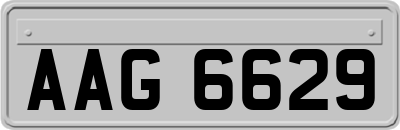 AAG 6629